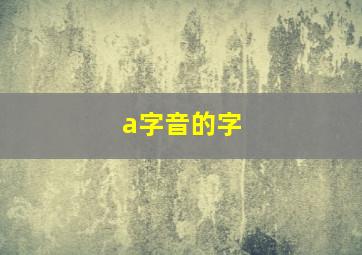 a字音的字